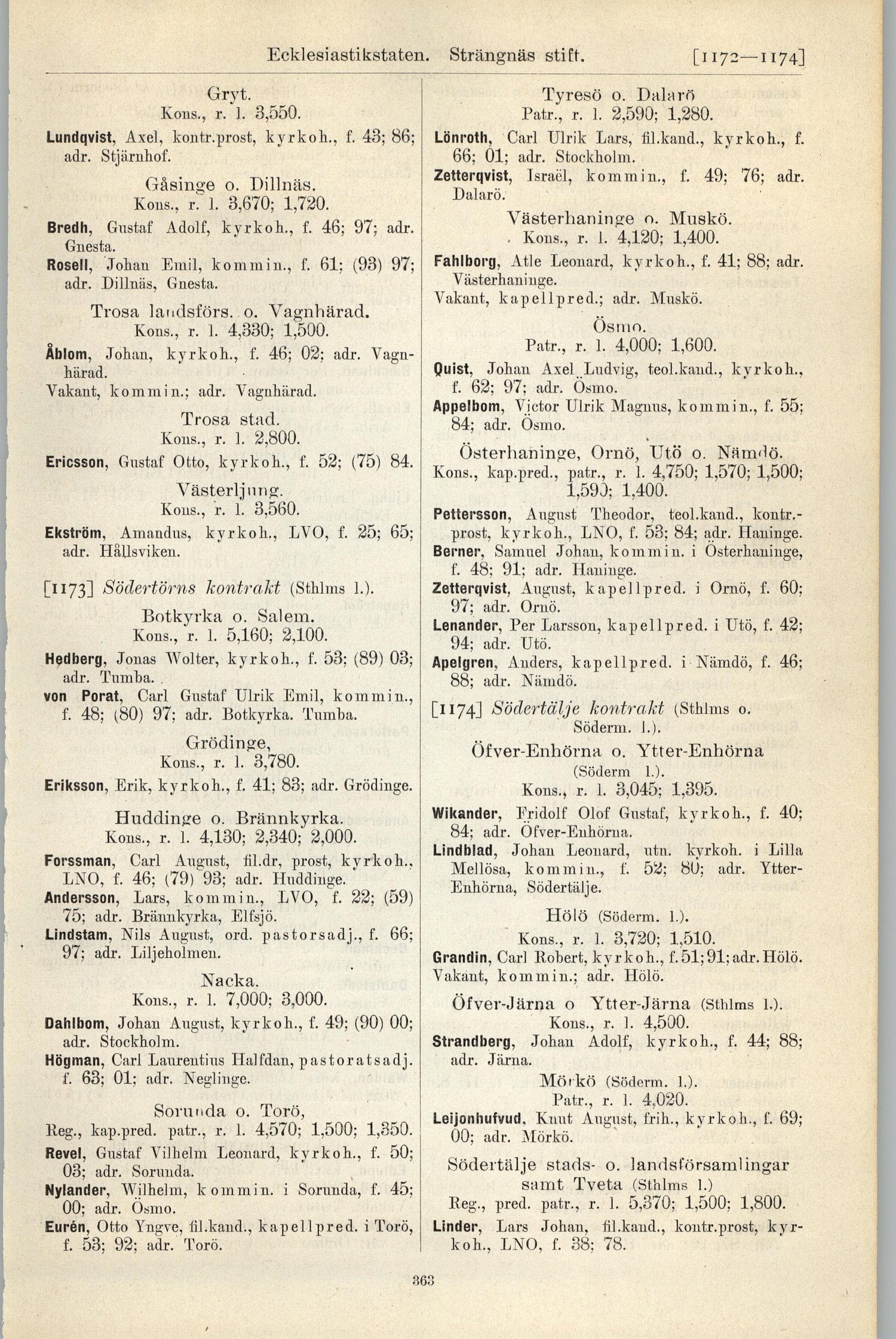 Ecklesiastikstaten. Strängnäs stift. [1172—1174]

Gryt.
Kons., r. l. 3,550.
Lundqvist, Axel, kontr.prost, kyrkoh., f. 43; 86; adr. Stjärnhof.

Gåsinge o. Dillnäs.
Kons., r. l. 3,670; 1,720.
Bredh, Gustaf Adolf, kyrkoh., f. 46; 97; adr. Gnesta.
Rosell, Johan Emil, kommin., f. 61; (93) 97; adr. Dillnäs, Gnesta.

Trosa landsförs. o. Vagnhärad.
Kons., r. l. 4,330; 1,500.
Åblom, Johan, kyrkoh., f. 46; 02; adr. Vagnhärad.
Vakant, kommin.; adr. Vagnhärad.

Trosa stad.
Kons., r. l. 2,800.
Ericsson, Gustaf Otto, kyrkoh., f. 52; (75) 84.

Västerljung.
Kons., r. l. 3,560.
Ekström, Amandus, kyrkoh., LVO, f. 25; 65; adr. Hållsviken.

[1173] Södertörns kontrakt (Sthlms l.).

Botkyrka o. Salem.
Kons., r. l. 5,160; 2,100.
Hedberg, Jonas Wolter, kyrkoh., f. 53; (89) 03; adr. Tumba.
von Porat, Carl Gustaf Ulrik Emil, kommin., f. 48; (80) 97; adr. Botkyrka. Tumba.

Grödinge,
Kons., r. l. 3,780.
Eriksson, Erik, kyrkoh., f. 41; 83; adr. Grödinge.

Huddinge o. Brännkyrka.
Kons., r. l. 4,130; 2,340; 2,000.
Forssman, Carl August, fil.dr, prost, kyrkoh., LNO, f. 46; (79) 93; adr. Huddinge.
Andersson, Lars, kommin., LVO, f. 22; (59) 75; adr. Brännkyrka, Elfsjö.
Lindstam, Nils August, ord. pastorsadj., f. 66; 97; adr. Liljeholmen.

Nacka.
Kons., r. l. 7,000; 3,000.
Dahlbom, Johan August, kyrkoh., f. 49; (90) 00; adr. Stockholm.
Högman, Carl Laurentius Halfdan, pastoratsadj. f. 63; 01; adr. Neglinge.

Sorunda o. Torö,
Reg., kap.pred. patr., r. l. 4,570; 1,500; 1,350.
Revel, Gustaf Vilhelm Leonard, kyrkoh., f. 50; 03; adr. Sorunda.
Nylander, Wilhelm, kommin. i Sorunda, f. 45; 00; adr. Ösmo.
Eurén, Otto Yngve, fil.kand., kapellpred. i Torö, f. 53; 92; adr. Torö.

Tyresö o. Dalarö
Patr., r. l. 2,590; 1,280.
Lönroth, Carl Ulrik Lars, fil.kand., kyrkoh., f. 66; 01; adr. Stockholm.
Zetterqvist, Israël, kommin., f. 49; 76; adr. Dalarö.

Västerhaninge o. Muskö.
Kons., r. l. 4,120; 1,400.
Fahlborg, Atle Leonard, kyrkoh., f. 41; 88; adr. Västerhaninge.
Vakant, kapellpred.; adr. Muskö.

Ösmo.
Patr., r. l. 4,000; 1,600.
Quist, Johan Axel Ludvig, teol.kand., kyrkoh., f. 62; 97; adr. Ösmo.
Appelbom, Victor Ulrik Magnus, kommin., f. 55; 84; adr. Ösmo.

Österhaninge, Ornö, Utö o. Nämdö.
Kons., kap.pred., patr., r. l. 4,750; 1,570; 1,500; 1,590; 1,400.
Pettersson, August Theodor, teol.kand., kontr.-prost, kyrkoh., LNO, f. 53; 84; adr. Haninge.
Berner, Samuel Johan, kommin. i Österhaninge, f. 48; 91; adr. Haninge.
Zetterqvist, August, kapellpred. i Ornö, f. 60; 97; adr. Ornö.
Lenander, Per Larsson, kapellpred. i Utö, f. 42; 94; adr. Utö.
Apelgren, Anders, kapellpred. i Nämdö, f. 46; 88; adr. Nämdö.

[1174] Södertälje kontrakt (Sthlms o. Söderm. l.).

Öfver-Enhörna o. Ytter-Enhörna
(Söderm l.).
Kons., r. l. 3,045; 1,395.
Wikander, Fridolf Olof Gustaf, kyrkoh., f. 40; 84; adr. Öfver-Enhörna.
Lindblad, Johan Leonard, utn. kyrkoh. i Lilla Mellösa, kommin., f. 52; 80; adr. Ytter-Enhörna, Södertälje.

Hölö (Söderm. l.).
Kons., r. l. 3,720; 1,510.
Grandin, Carl Robert, kyrkoh., f. 51; 91; adr. Hölö.
Vakant, kommin.; adr. Hölö.

Öfver-Järna o Ytter-Järna (Sthlms l.).
Kons., r. l. 4,500.
Strandberg, Johan Adolf, kyrkoh., f. 44; 88; adr. Järna.

Mörkö (Söderm. l.).
Patr., r. l. 4,020.
Leijonhufvud, Knut August, frih., kyrkoh., f. 69; 00; adr. Mörkö.

Södertälje stads- o. landsförsamlingar samt Tveta (Sthlms l.)
Reg., pred. patr., r. l. 5,370; 1,500; 1,800.
Linder, Lars Johan, fil.kand., kontr.prost, kyrkoh., LNO, f. 38; 78.

363